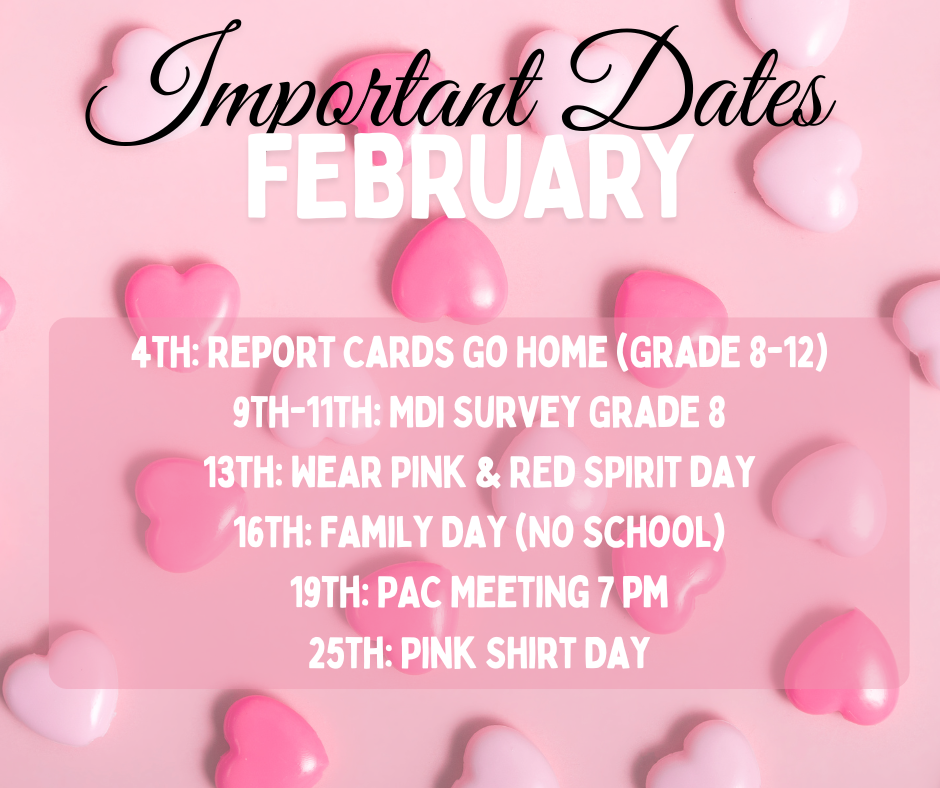 Important Dates
FEBRUARY

4TH: REPORT CARDS GO HOME (GRADE 8-12)
9TH-11TH: MDI SURVEY GRADE 8
13TH: WEAR PINK & RED SPIRIT DAY
16TH: FAMILY DAY (NO SCHOOL)
19TH: PAC MEETING 7 PM
25TH: PINK SHIRT DAY